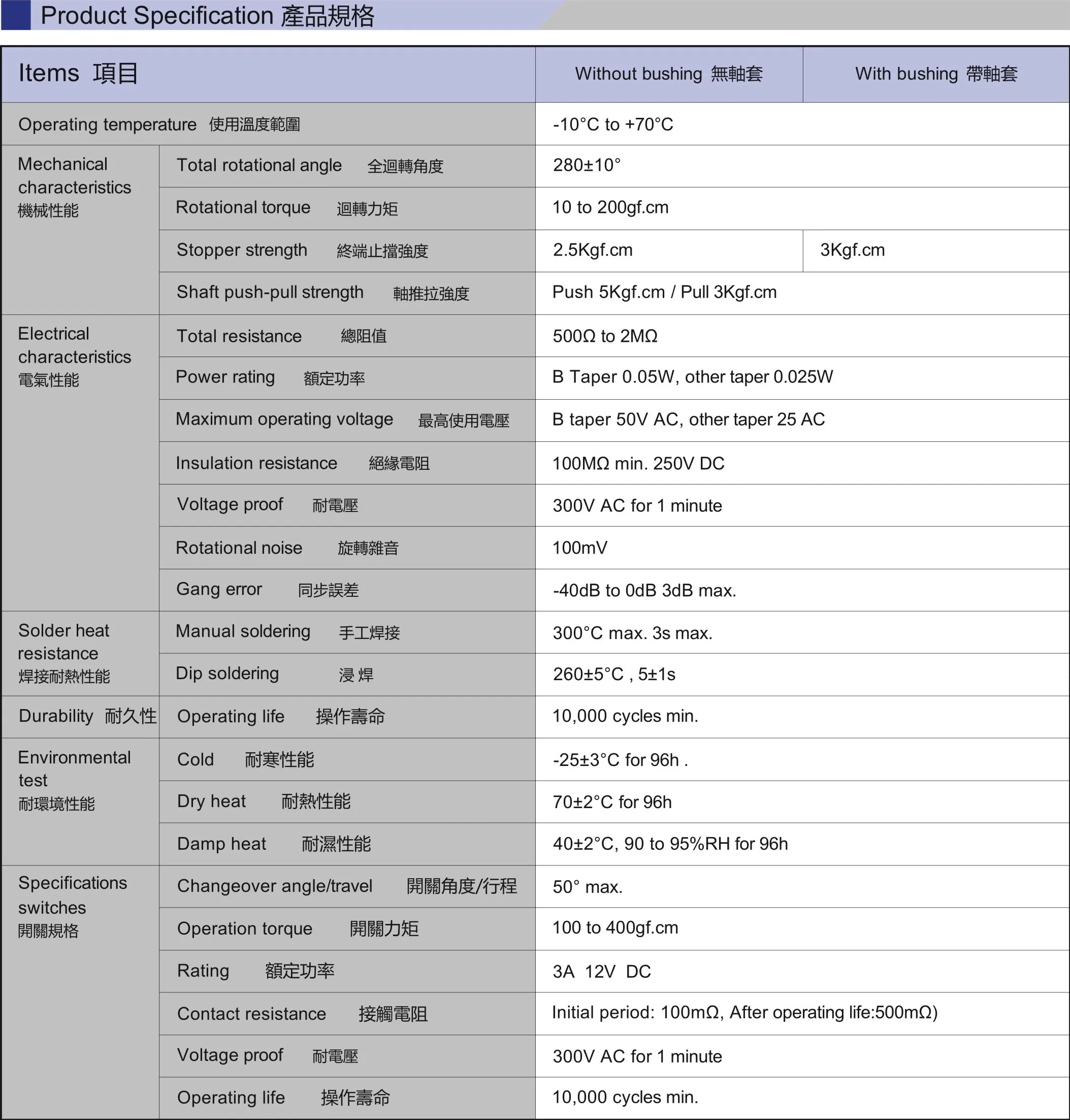 Product Specification 產品規格

| Items 項目 | | Without bushing 無軸套 | With bushing 帶軸套 |
|---|---|---|---|
| Operating temperature 使用溫度範圍 | | -10°C to +70°C | |
| Mechanical characteristics 機械性能 | Total rotational angle 全迴轉角度 | 280±10° | |
| | Rotational torque 迴轉力矩 | 10 to 200gf.cm | |
| | Stopper strength 終端止擋強度 | 2.5Kgf.cm | 3Kgf.cm |
| | Shaft push-pull strength 軸推拉強度 | Push 5Kgf.cm / Pull 3Kgf.cm | |
| Electrical characteristics 電氣性能 | Total resistance 總阻值 | 500Ω to 2MΩ | |
| | Power rating 額定功率 | B Taper 0.05W, other taper 0.025W | |
| | Maximum operating voltage 最高使用電壓 | B taper 50V AC, other taper 25 AC | |
| | Insulation resistance 絕緣電阻 | 100MΩ min. 250V DC | |
| | Voltage proof 耐電壓 | 300V AC for 1 minute | |
| | Rotational noise 旋轉雜音 | 100mV | |
| | Gang error 同步誤差 | -40dB to 0dB 3dB max. | |
| Solder heat resistance 焊接耐熱性能 | Manual soldering 手工焊接 | 300°C max. 3s max. | |
| | Dip soldering 浸 焊 | 260±5°C , 5±1s | |
| Durability 耐久性 | Operating life 操作壽命 | 10,000 cycles min. | |
| Environmental test 耐環境性能 | Cold 耐寒性能 | -25±3°C for 96h . | |
| | Dry heat 耐熱性能 | 70±2°C for 96h | |
| | Damp heat 耐濕性能 | 40±2°C, 90 to 95%RH for 96h | |
| Specifications switches 開關規格 | Changeover angle/travel 開關角度/行程 | 50° max. | |
| | Operation torque 開關力矩 | 100 to 400gf.cm | |
| | Rating 額定功率 | 3A 12V DC | |
| | Contact resistance 接觸電阻 | Initial period: 100mΩ, After operating life:500mΩ) | |
| | Voltage proof 耐電壓 | 300V AC for 1 minute | |
| | Operating life 操作壽命 | 10,000 cycles min. | |